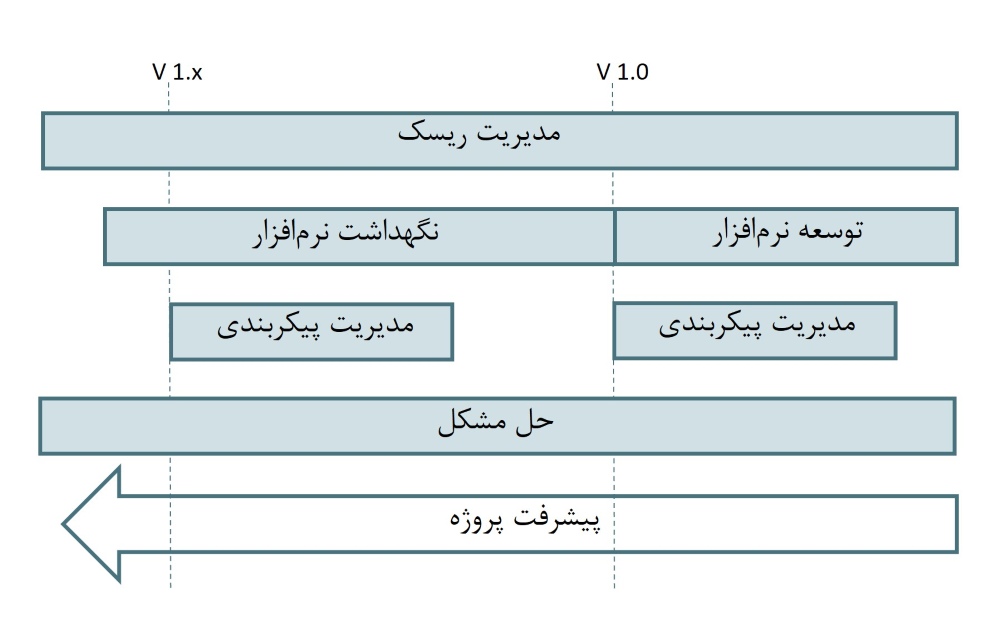 V 1.0

V 1.x

مدیریت ریسک

توسعه نرم‌افزار

نگهداشت نرم‌افزار

مدیریت پیکربندی

مدیریت پیکربندی

حل مشکل

پیشرفت پروژه